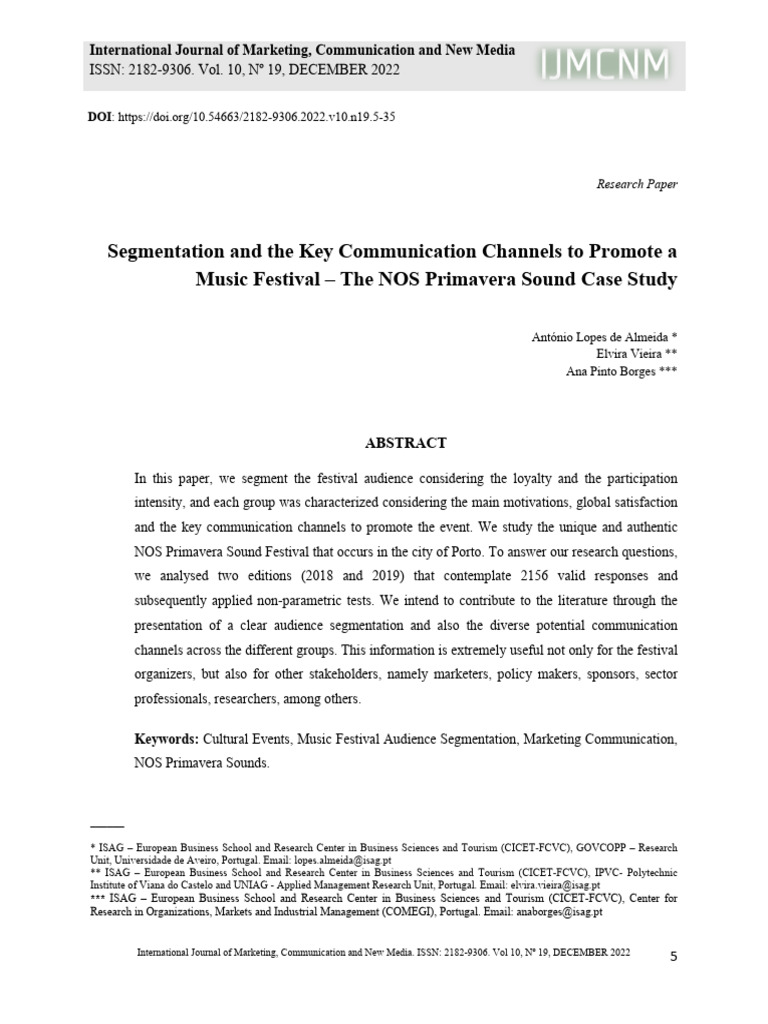 International Journal of Marketing, Communication and New Media
ISSN: 2182-9306. Vol. 10, Nº 19, DECEMBER 2022

IJMCNM

DOI: https://doi.org/10.54663/2182-9306.2022.v10.n19.5-35

Research Paper

Segmentation and the Key Communication Channels to Promote a Music Festival – The NOS Primavera Sound Case Study

António Lopes de Almeida *
Elvira Vieira **
Ana Pinto Borges ***

ABSTRACT

In this paper, we segment the festival audience considering the loyalty and the participation intensity, and each group was characterized considering the main motivations, global satisfaction and the key communication channels to promote the event. We study the unique and authentic NOS Primavera Sound Festival that occurs in the city of Porto. To answer our research questions, we analysed two editions (2018 and 2019) that contemplate 2156 valid responses and subsequently applied non-parametric tests. We intend to contribute to the literature through the presentation of a clear audience segmentation and also the diverse potential communication channels across the different groups. This information is extremely useful not only for the festival organizers, but also for other stakeholders, namely marketers, policy makers, sponsors, sector professionals, researchers, among others.

Keywords: Cultural Events, Music Festival Audience Segmentation, Marketing Communication, NOS Primavera Sounds.

* ISAG – European Business School and Research Center in Business Sciences and Tourism (CICET-FCVC), GOVCOPP – Research Unit, Universidade de Aveiro, Portugal. Email: lopes.almeida@isag.pt
** ISAG – European Business School and Research Center in Business Sciences and Tourism (CICET-FCVC), IPVC- Polytechnic Institute of Viana do Castelo and UNIAG - Applied Management Research Unit, Portugal. Email: elvira.vieira@isag.pt
*** ISAG – European Business School and Research Center in Business Sciences and Tourism (CICET-FCVC), Center for Research in Organizations, Markets and Industrial Management (COMEGI), Portugal. Email: anaborges@isag.pt

International Journal of Marketing, Communication and New Media. ISSN: 2182-9306. Vol 10, Nº 19, DECEMBER 2022

5